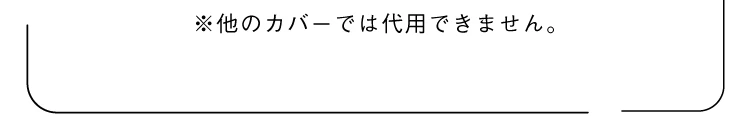 ※他のカバーでは代用できません。